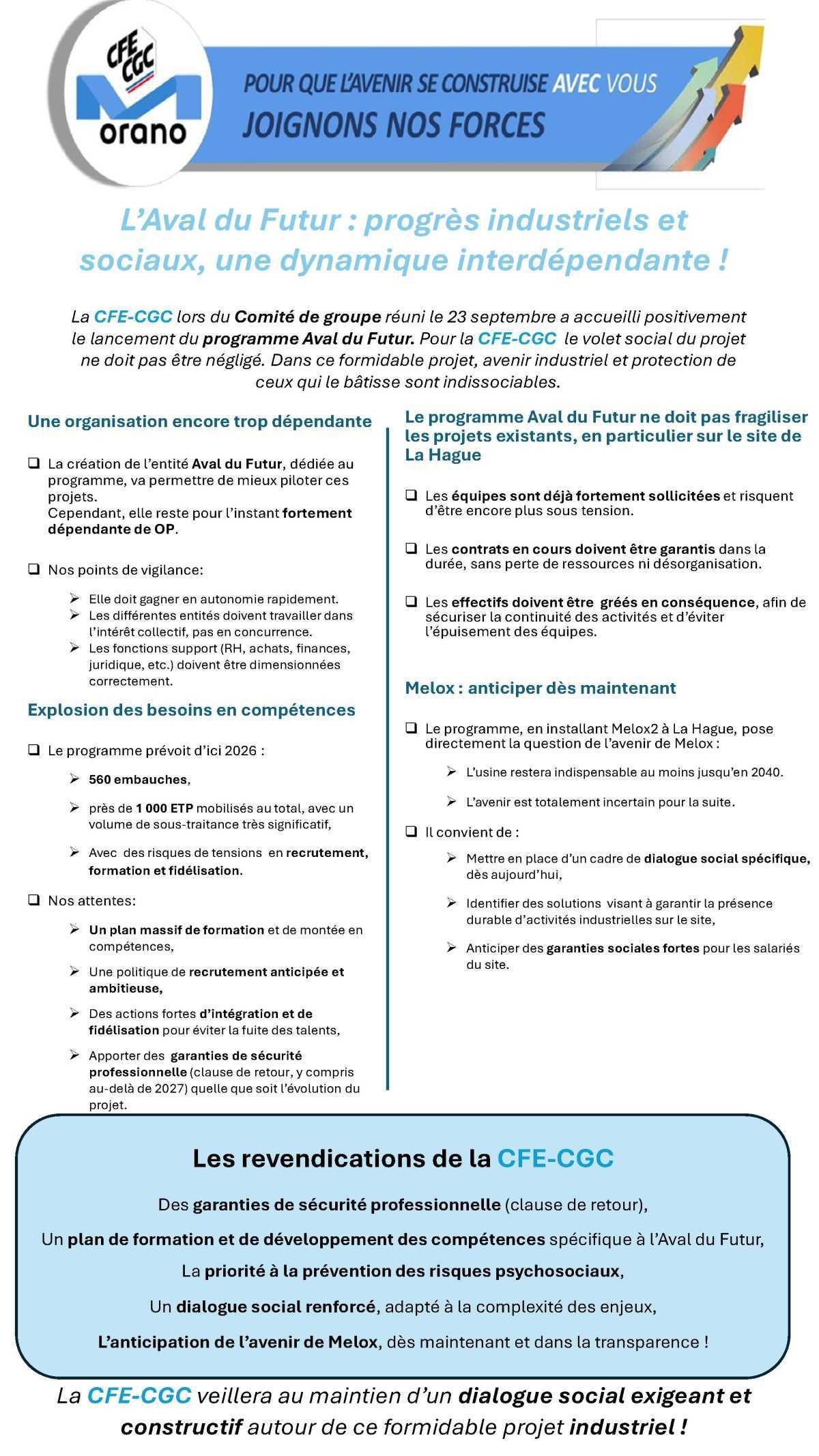 CFE CGC
orano

POUR QUE L'AVENIR SE CONSTRUISE AVEC VOUS
JOIGNONS NOS FORCES

L'Aval du Futur : progrès industriels et sociaux, une dynamique interdépendante !

La CFE-CGC lors du Comité de groupe réuni le 23 septembre a accueilli positivement le lancement du programme Aval du Futur. Pour la CFE-CGC le volet social du projet ne doit pas être négligé. Dans ce formidable projet, avenir industriel et protection de ceux qui le bâtisse sont indissociables.

Une organisation encore trop dépendante

❑ La création de l'entité Aval du Futur, dédiée au programme, va permettre de mieux piloter ces projets.
Cependant, elle reste pour l'instant fortement dépendante de OP.

❑ Nos points de vigilance:

➢ Elle doit gagner en autonomie rapidement.
➢ Les différentes entités doivent travailler dans l'intérêt collectif, pas en concurrence.
➢ Les fonctions support (RH, achats, finances, juridique, etc.) doivent être dimensionnées correctement.

Explosion des besoins en compétences

❑ Le programme prévoit d'ici 2026 :

➢ 560 embauches,

➢ près de 1 000 ETP mobilisés au total, avec un volume de sous-traitance très significatif,

➢ Avec des risques de tensions en recrutement, formation et fidélisation.

❑ Nos attentes:

➢ Un plan massif de formation et de montée en compétences,

➢ Une politique de recrutement anticipée et ambitieuse,

➢ Des actions fortes d'intégration et de fidélisation pour éviter la fuite des talents,

➢ Apporter des garanties de sécurité professionnelle (clause de retour, y compris au-delà de 2027) quelle que soit l'évolution du projet.

Le programme Aval du Futur ne doit pas fragiliser les projets existants, en particulier sur le site de La Hague

❑ Les équipes sont déjà fortement sollicitées et risquent d'être encore plus sous tension.

❑ Les contrats en cours doivent être garantis dans la durée, sans perte de ressources ni désorganisation.

❑ Les effectifs doivent être gréés en conséquence, afin de sécuriser la continuité des activités et d'éviter l'épuisement des équipes.

Melox : anticiper dès maintenant

❑ Le programme, en installant Melox2 à La Hague, pose directement la question de l'avenir de Melox :

➢ L'usine restera indispensable au moins jusqu'en 2040.

➢ L'avenir est totalement incertain pour la suite.

❑ Il convient de :

➢ Mettre en place d'un cadre de dialogue social spécifique, dès aujourd'hui,

➢ Identifier des solutions visant à garantir la présence durable d'activités industrielles sur le site,

➢ Anticiper des garanties sociales fortes pour les salariés du site.

Les revendications de la CFE-CGC

Des garanties de sécurité professionnelle (clause de retour),

Un plan de formation et de développement des compétences spécifique à l'Aval du Futur,

La priorité à la prévention des risques psychosociaux,

Un dialogue social renforcé, adapté à la complexité des enjeux,

L'anticipation de l'avenir de Melox, dès maintenant et dans la transparence !

La CFE-CGC veillera au maintien d'un dialogue social exigeant et constructif autour de ce formidable projet industriel !